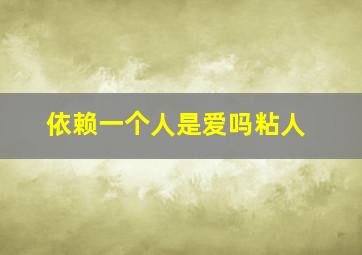 依赖一个人是爱吗粘人